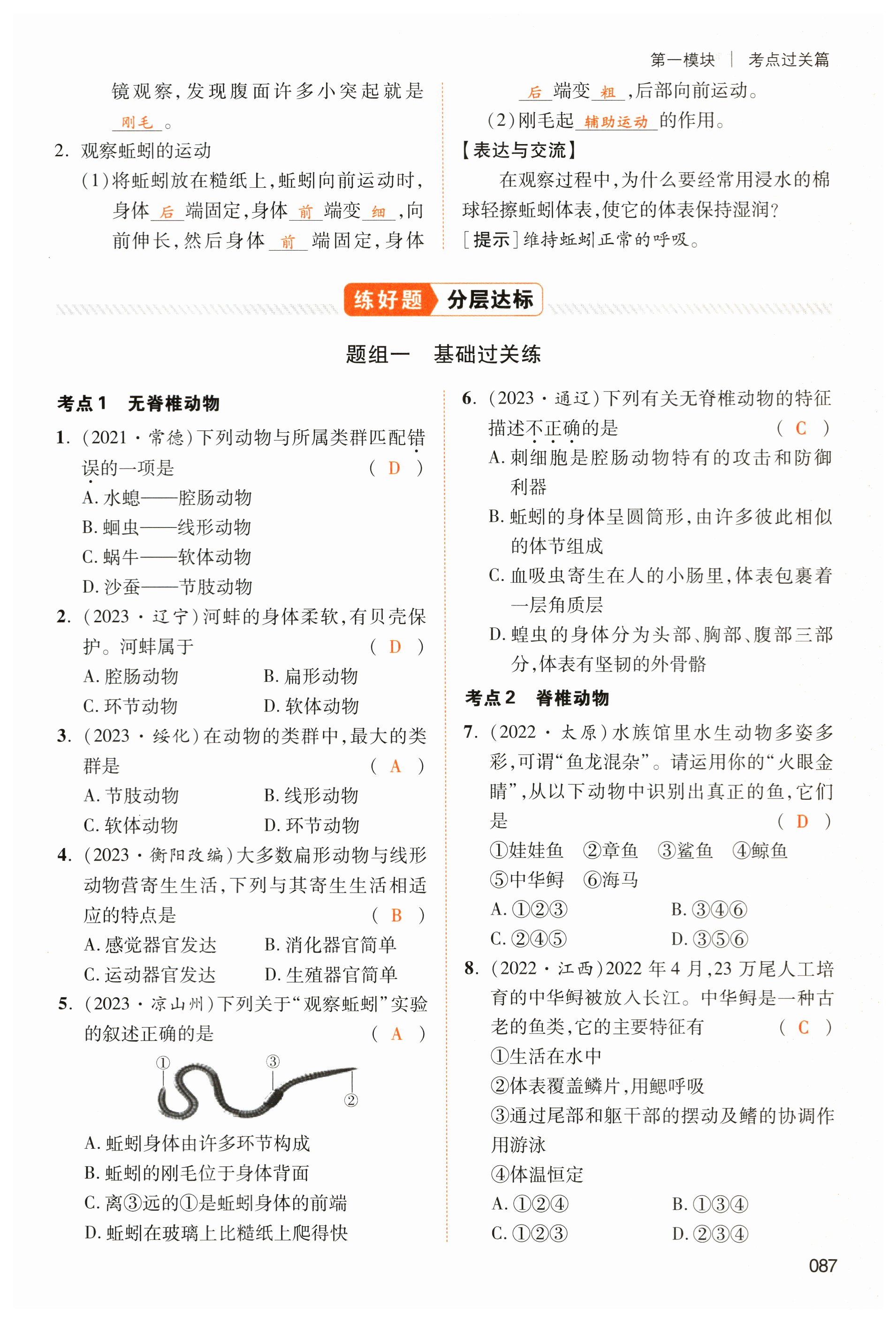 第一模块 | 考点过关篇

镜观察，发现腹面许多小突起就是 刚毛 。

2. 观察蚯蚓的运动

（1）将蚯蚓放在糙纸上，蚯蚓向前运动时，身体 后 端固定，身体 前 端变 细 ，向前伸长，然后身体 前 端固定，身体 后 端变 粗 ，后部向前运动。

（2）刚毛起 辅助运动 的作用。

【表达与交流】

在观察过程中，为什么要经常用浸水的棉球轻擦蚯蚓体表，使它的体表保持湿润？

［提示］维持蚯蚓正常的呼吸。

练好题 分层达标

题组一 基础过关练

考点1 无脊椎动物

1. （2021·常德）下列动物与所属类群匹配错误的一项是 （ D ）
A. 水螅——腔肠动物
B. 蛔虫——线形动物
C. 蜗牛——软体动物
D. 沙蚕——节肢动物

2. （2023·辽宁）河蚌的身体柔软，有贝壳保护。河蚌属于 （ D ）
A. 腔肠动物 B. 扁形动物
C. 环节动物 D. 软体动物

3. （2023·绥化）在动物的类群中，最大的类群是 （ A ）
A. 节肢动物 B. 线形动物
C. 软体动物 D. 环节动物

4. （2023·衡阳改编）大多数扁形动物与线形动物营寄生生活，下列与其寄生生活相适应的特点是 （ B ）
A. 感觉器官发达 B. 消化器官简单
C. 运动器官发达 D. 生殖器官简单

5. （2023·凉山州）下列关于“观察蚯蚓”实验的叙述正确的是 （ A ）

① ③ ②

A. 蚯蚓身体由许多环节构成
B. 蚯蚓的刚毛位于身体背面
C. 离③远的①是蚯蚓身体的前端
D. 蚯蚓在玻璃上比糙纸上爬得快

6. （2023·通辽）下列有关无脊椎动物的特征描述不正确的是 （ C ）
A. 刺细胞是腔肠动物特有的攻击和防御利器
B. 蚯蚓的身体呈圆筒形，由许多彼此相似的体节组成
C. 血吸虫寄生在人的小肠里，体表包裹着一层角质层
D. 蝗虫的身体分为头部、胸部、腹部三部分，体表有坚韧的外骨骼

考点2 脊椎动物

7. （2022·太原）水族馆里水生动物多姿多彩，可谓“鱼龙混杂”。请运用你的“火眼金睛”，从以下动物中识别出真正的鱼，它们是 （ D ）
①娃娃鱼 ②章鱼 ③鲨鱼 ④鲸鱼
⑤中华鲟 ⑥海马
A. ①②③ B. ③④⑥
C. ②④⑤ D. ③⑤⑥

8. （2022·江西）2022年4月，23万尾人工培育的中华鲟被放入长江。中华鲟是一种古老的鱼类，它的主要特征有 （ C ）
①生活在水中
②体表覆盖鳞片，用鳃呼吸
③通过尾部和躯干部的摆动及鳍的协调作用游泳
④体温恒定
A. ①②④ B. ①③④
C. ①②③ D. ②③④

087